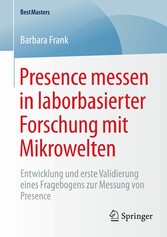 BestMasters

Barbara Frank

Presence messen in laborbasierter Forschung mit Mikrowelten

Entwicklung und erste Validierung eines Fragebogens zur Messung von Presence

Springer